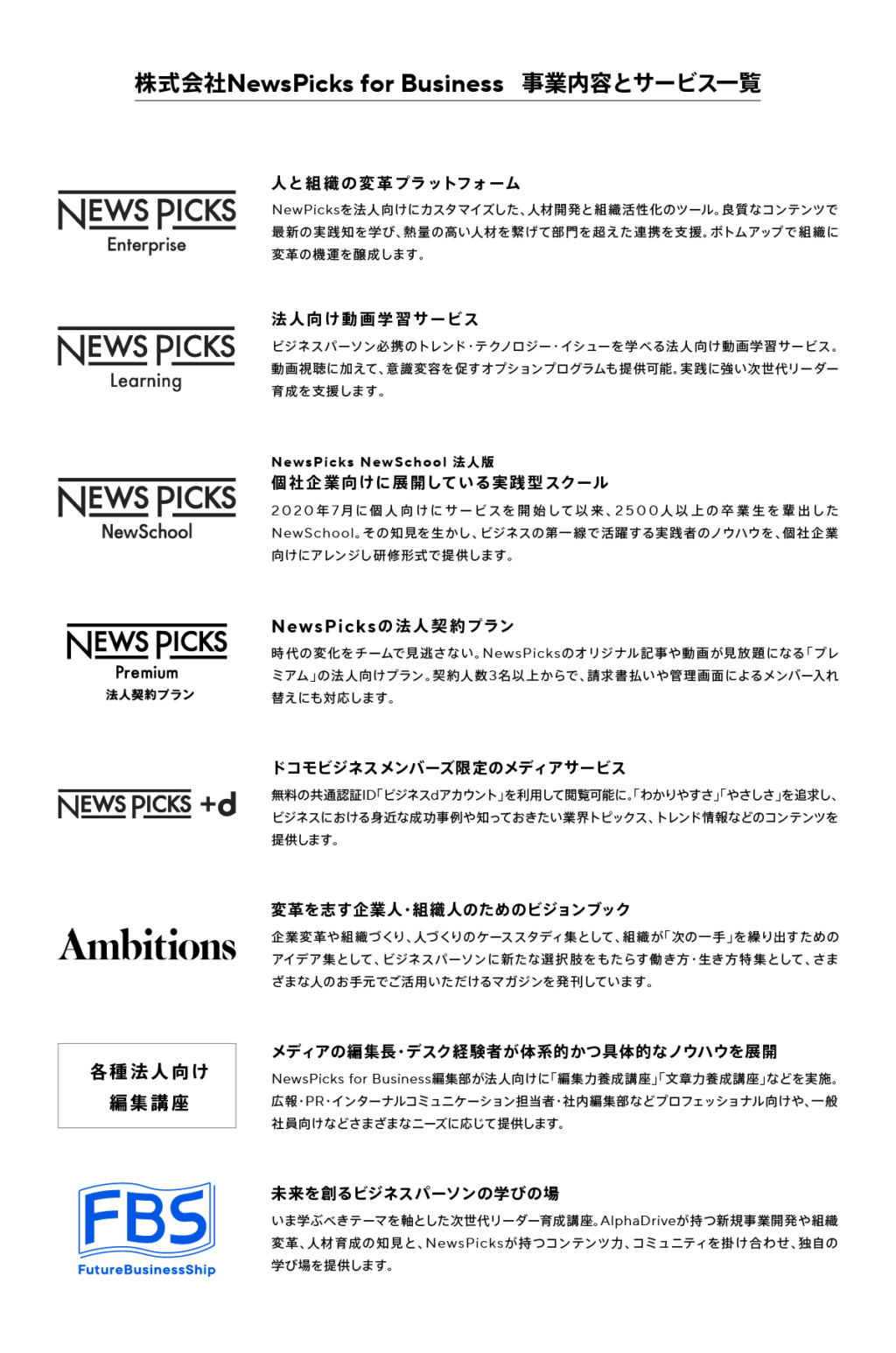 株式会社NewsPicks for Business　事業内容とサービス一覧

NEWS PICKS
Enterprise

人と組織の変革プラットフォーム
NewPicksを法人向けにカスタマイズした、人材開発と組織活性化のツール。良質なコンテンツで最新の実践知を学び、熱量の高い人材を繋げて部門を超えた連携を支援。ボトムアップで組織に変革の機運を醸成します。

NEWS PICKS
Learning

法人向け動画学習サービス
ビジネスパーソン必携のトレンド・テクノロジー・イシューを学べる法人向け動画学習サービス。動画視聴に加えて、意識変容を促すオプションプログラムも提供可能。実践に強い次世代リーダー育成を支援します。

NEWS PICKS
NewSchool

NewsPicks NewSchool 法人版
個社企業向けに展開している実践型スクール
2020年7月に個人向けにサービスを開始して以来、2500人以上の卒業生を輩出したNewSchool。その知見を生かし、ビジネスの第一線で活躍する実践者のノウハウを、個社企業向けにアレンジし研修形式で提供します。

NEWS PICKS
Premium
法人契約プラン

NewsPicksの法人契約プラン
時代の変化をチームで見逃さない。NewsPicksのオリジナル記事や動画が見放題になる「プレミアム」の法人向けプラン。契約人数3名以上からで、請求書払いや管理画面によるメンバー入れ替えにも対応します。

NEWS PICKS +d

ドコモビジネスメンバーズ限定のメディアサービス
無料の共通認証ID「ビジネスdアカウント」を利用して閲覧可能に。「わかりやすさ」「やさしさ」を追求し、ビジネスにおける身近な成功事例や知っておきたい業界トピックス、トレンド情報などのコンテンツを提供します。

Ambitions

変革を志す企業人・組織人のためのビジョンブック
企業変革や組織づくり、人づくりのケーススタディ集として、組織が「次の一手」を繰り出すためのアイデア集として、ビジネスパーソンに新たな選択肢をもたらす働き方・生き方特集として、さまざまな人のお手元でご活用いただけるマガジンを発刊しています。

各種法人向け
編集講座

メディアの編集長・デスク経験者が体系的かつ具体的なノウハウを展開
NewsPicks for Business編集部が法人向けに「編集力養成講座」「文章力養成講座」などを実施。広報・PR・インターナルコミュニケーション担当者・社内編集部などプロフェッショナル向けや、一般社員向けなどさまざまなニーズに応じて提供します。

FBS
FutureBusinessShip

未来を創るビジネスパーソンの学びの場
いま学ぶべきテーマを軸とした次世代リーダー育成講座。AlphaDriveが持つ新規事業開発や組織変革、人材育成の知見と、NewsPicksが持つコンテンツ力、コミュニティを掛け合わせ、独自の学び場を提供します。